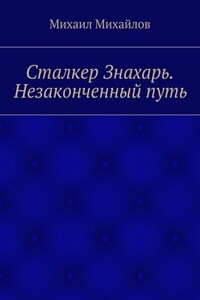 Михаил Михайлов

Сталкер Знахарь. Незаконченный путь